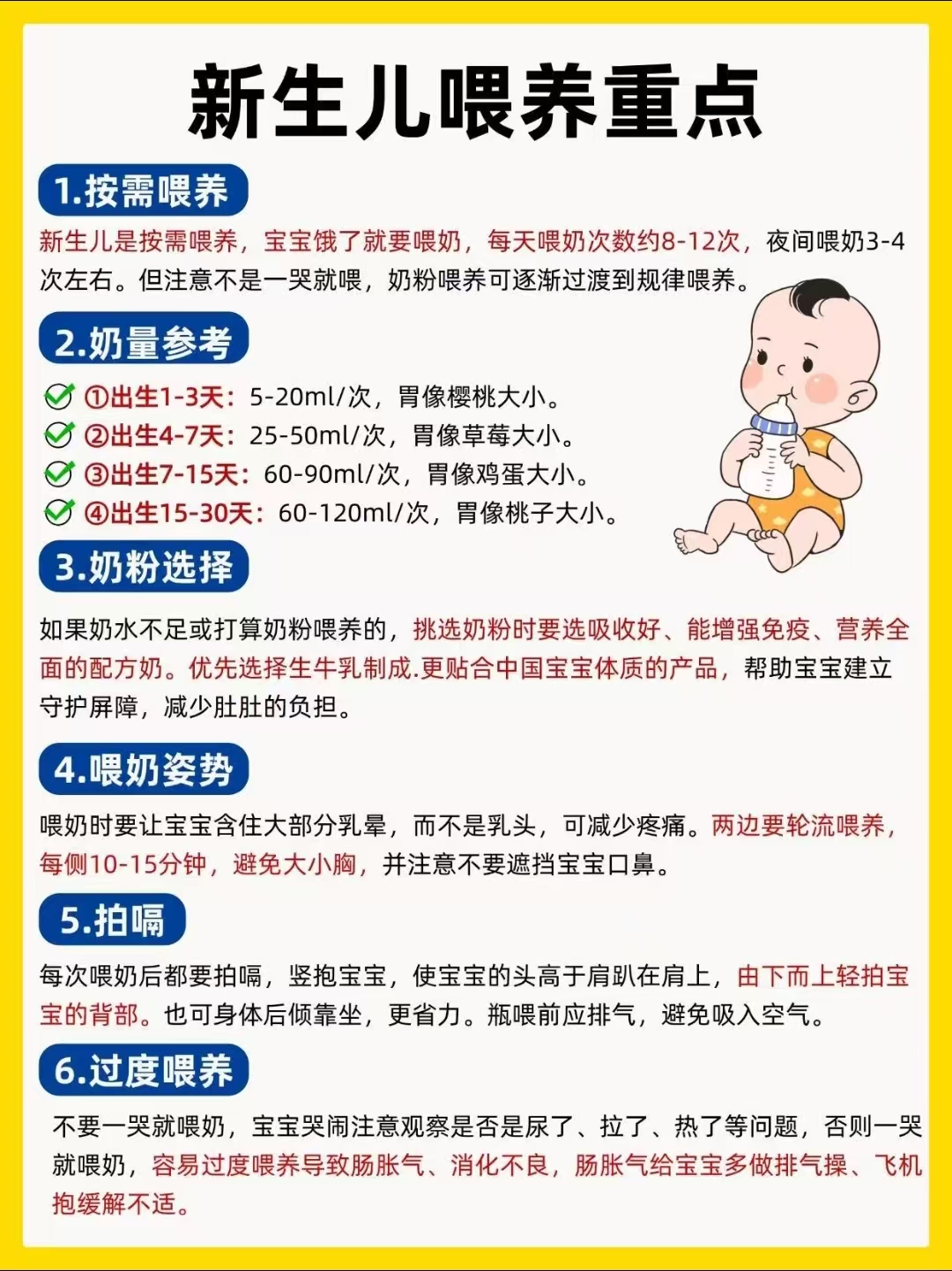 新生儿喂养重点

1.按需喂养

新生儿是按需喂养，宝宝饿了就要喂奶，每天喂奶次数约8-12次，夜间喂奶3-4次左右。但注意不是一哭就喂，奶粉喂养可逐渐过渡到规律喂养。

2.奶量参考

①出生1-3天：5-20ml/次，胃像樱桃大小。
②出生4-7天：25-50ml/次，胃像草莓大小。
③出生7-15天：60-90ml/次，胃像鸡蛋大小。
④出生15-30天：60-120ml/次，胃像桃子大小。

3.奶粉选择

如果奶水不足或打算奶粉喂养的，挑选奶粉时要选吸收好、能增强免疫、营养全面的配方奶。优先选择生牛乳制成.更贴合中国宝宝体质的产品，帮助宝宝建立守护屏障，减少肚肚的负担。

4.喂奶姿势

喂奶时要让宝宝含住大部分乳晕，而不是乳头，可减少疼痛。两边要轮流喂养，每侧10-15分钟，避免大小胸，并注意不要遮挡宝宝口鼻。

5.拍嗝

每次喂奶后都要拍嗝，竖抱宝宝，使宝宝的头高于肩趴在肩上，由下而上轻拍宝宝的背部。也可身体后倾靠坐，更省力。瓶喂前应排气，避免吸入空气。

6.过度喂养

不要一哭就喂奶，宝宝哭闹注意观察是否是尿了、拉了、热了等问题，否则一哭就喂奶，容易过度喂养导致肠胀气、消化不良，肠胀气给宝宝多做排气操、飞机抱缓解不适。